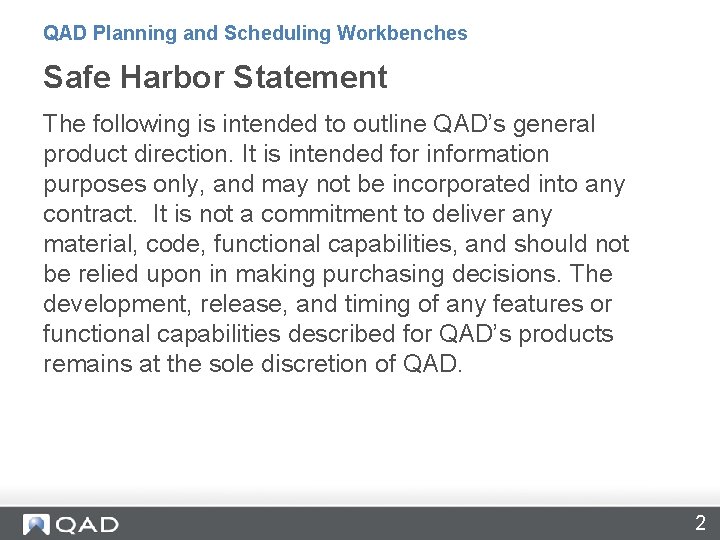 QAD Planning and Scheduling Workbenches

Safe Harbor Statement

The following is intended to outline QAD's general product direction. It is intended for information purposes only, and may not be incorporated into any contract. It is not a commitment to deliver any material, code, functional capabilities, and should not be relied upon in making purchasing decisions. The development, release, and timing of any features or functional capabilities described for QAD's products remains at the sole discretion of QAD.

QAD

2